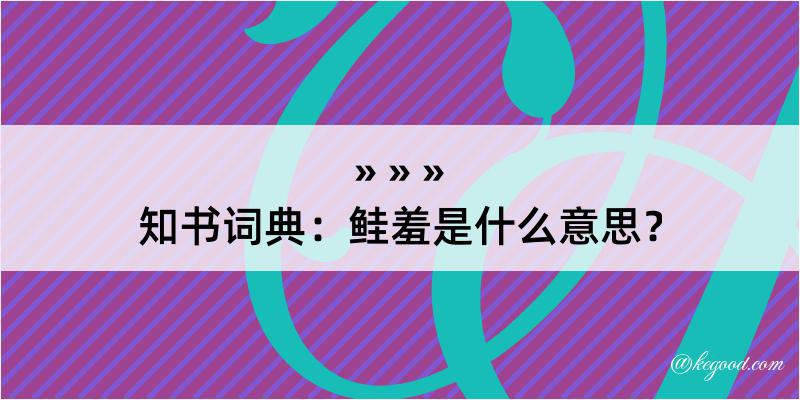 » » »
知书词典：鲑羞是什么意思？

@kegood.com